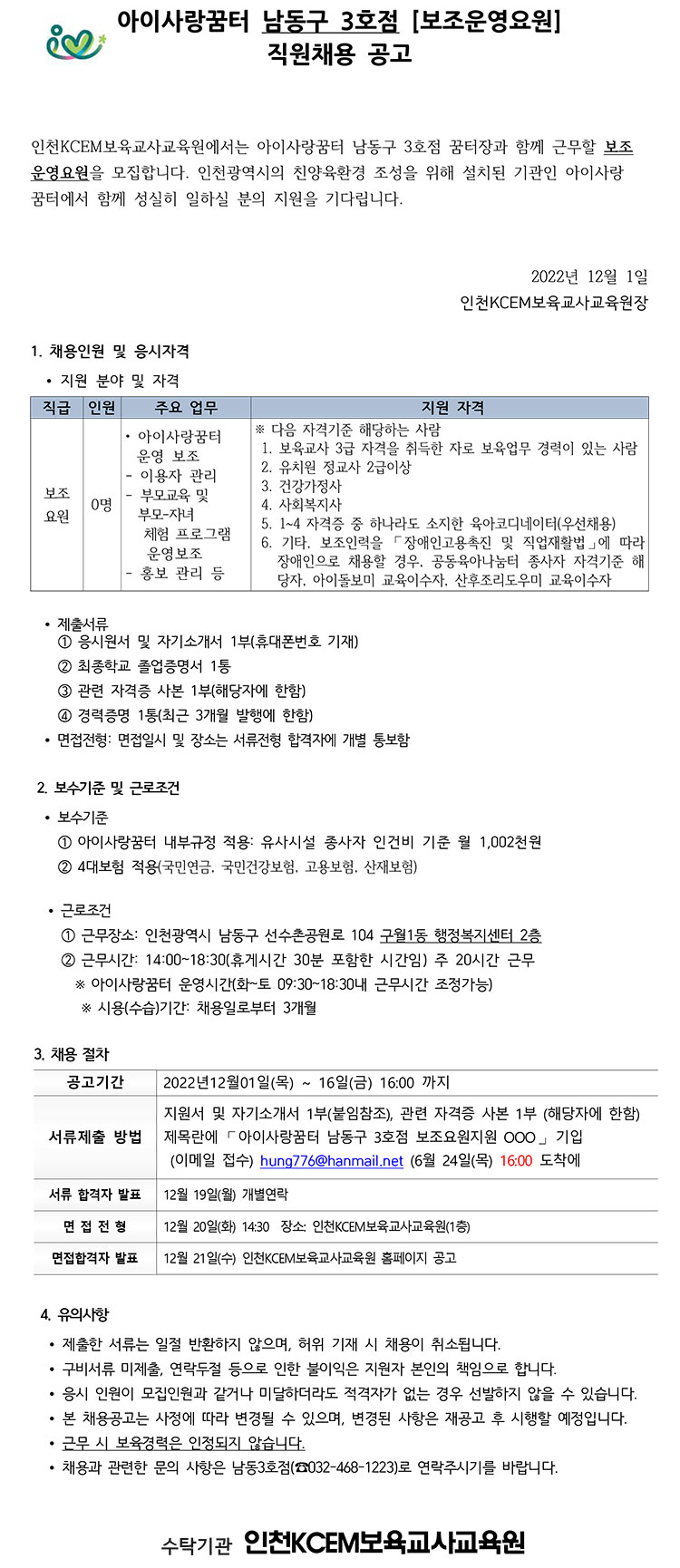 아이사랑꿈터 남동구 3호점 [보조운영요원]
직원채용 공고

인천KCEM보육교사교육원에서는 아이사랑꿈터 남동구 3호점 꿈터장과 함께 근무할 보조운영요원을 모집합니다. 인천광역시의 친양육환경 조성을 위해 설치된 기관인 아이사랑꿈터에서 함께 성실히 일하실 분의 지원을 기다립니다.

2022년 12월 1일
인천KCEM보육교사교육원장

1. 채용인원 및 응시자격
• 지원 분야 및 자격

| 직급 | 인원 | 주요 업무 | 지원 자격 |
|---|---|---|---|
| 보조요원 | 0명 | • 아이사랑꿈터 운영 보조 - 이용자 관리 - 부모교육 및 부모-자녀 체험 프로그램 운영보조 - 홍보 관리 등 | ※ 다음 자격기준 해당하는 사람 1. 보육교사 3급 자격을 취득한 자로 보육업무 경력이 있는 사람 2. 유치원 정교사 2급이상 3. 건강가정사 4. 사회복지사 5. 1~4 자격증 중 하나라도 소지한 육아코디네이터(우선채용) 6. 기타, 보조인력을 「장애인고용촉진 및 직업재활법」에 따라 장애인으로 채용할 경우, 공동육아나눔터 종사자 자격기준 해당자, 아이돌보미 교육이수자, 산후조리도우미 교육이수자 |

• 제출서류
① 응시원서 및 자기소개서 1부(휴대폰번호 기재)
② 최종학교 졸업증명서 1통
③ 관련 자격증 사본 1부(해당자에 한함)
④ 경력증명 1통(최근 3개월 발행에 한함)
• 면접전형: 면접일시 및 장소는 서류전형 합격자에 개별 통보함

2. 보수기준 및 근로조건
• 보수기준
① 아이사랑꿈터 내부규정 적용: 유사시설 종사자 인건비 기준 월 1,002천원
② 4대보험 적용(국민연금, 국민건강보험, 고용보험, 산재보험)

• 근로조건
① 근무장소: 인천광역시 남동구 선수촌공원로 104 구월1동 행정복지센터 2층
② 근무시간: 14:00~18:30(휴게시간 30분 포함한 시간임) 주 20시간 근무
※ 아이사랑꿈터 운영시간(화~토 09:30~18:30내 근무시간 조정가능)
※ 시용(수습)기간: 채용일로부터 3개월

3. 채용 절차

| 공고기간 | 2022년12월01일(목) ~ 16일(금) 16:00 까지 |
|---|---|
| 서류제출 방법 | 지원서 및 자기소개서 1부(붙임참조), 관련 자격증 사본 1부 (해당자에 한함) 제목란에 「아이사랑꿈터 남동구 3호점 보조요원지원 OOO」 기입 (이메일 접수) hung776@hanmail.net (6월 24일(목) 16:00 도착에 |
| 서류 합격자 발표 | 12월 19일(월) 개별연락 |
| 면 접 전 형 | 12월 20일(화) 14:30 장소: 인천KCEM보육교사교육원(1층) |
| 면접합격자 발표 | 12월 21일(수) 인천KCEM보육교사교육원 홈페이지 공고 |

4. 유의사항
• 제출한 서류는 일절 반환하지 않으며, 허위 기재 시 채용이 취소됩니다.
• 구비서류 미제출, 연락두절 등으로 인한 불이익은 지원자 본인의 책임으로 합니다.
• 응시 인원이 모집인원과 같거나 미달하더라도 적격자가 없는 경우 선발하지 않을 수 있습니다.
• 본 채용공고는 사정에 따라 변경될 수 있으며, 변경된 사항은 재공고 후 시행할 예정입니다.
• 근무 시 보육경력은 인정되지 않습니다.
• 채용과 관련한 문의 사항은 남동3호점(☎032-468-1223)로 연락주시기를 바랍니다.

수탁기관 인천KCEM보육교사교육원